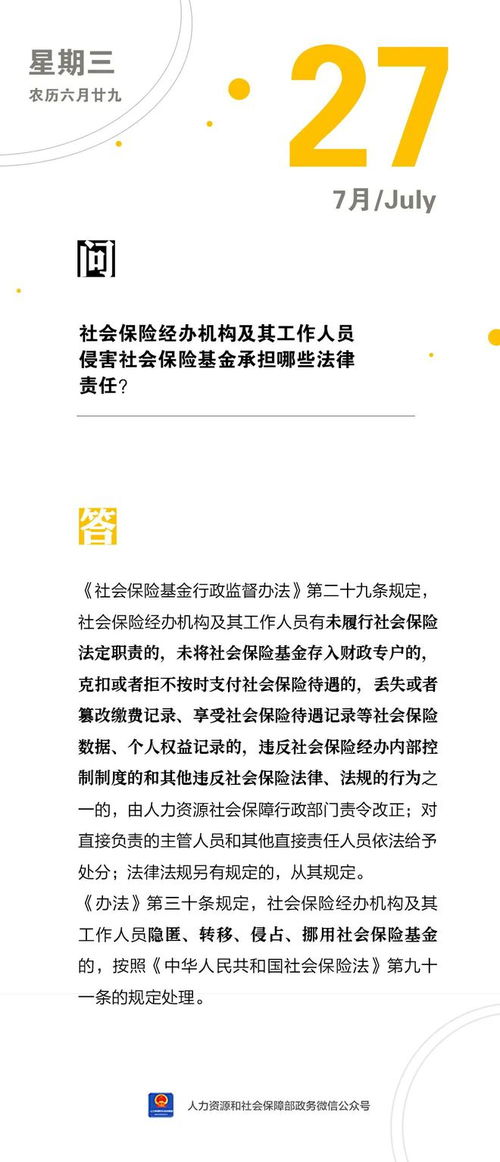 星期三
农历六月廿九

27
7月/July

问

社会保险经办机构及其工作人员侵害社会保险基金承担哪些法律责任？

答

《社会保险基金行政监督办法》第二十九条规定，社会保险经办机构及其工作人员有未履行社会保险法定职责的，未将社会保险基金存入财政专户的，克扣或者拒不按时支付社会保险待遇的，丢失或者篡改缴费记录、享受社会保险待遇记录等社会保险数据、个人权益记录的，违反社会保险经办内部控制制度的和其他违反社会保险法律、法规的行为之一的，由人力资源社会保障行政部门责令改正；对直接负责的主管人员和其他直接责任人员依法给予处分；法律法规另有规定的，从其规定。
《办法》第三十条规定，社会保险经办机构及其工作人员隐匿、转移、侵占、挪用社会保险基金的，按照《中华人民共和国社会保险法》第九十一条的规定处理。

人力资源和社会保障部政务微信公众号